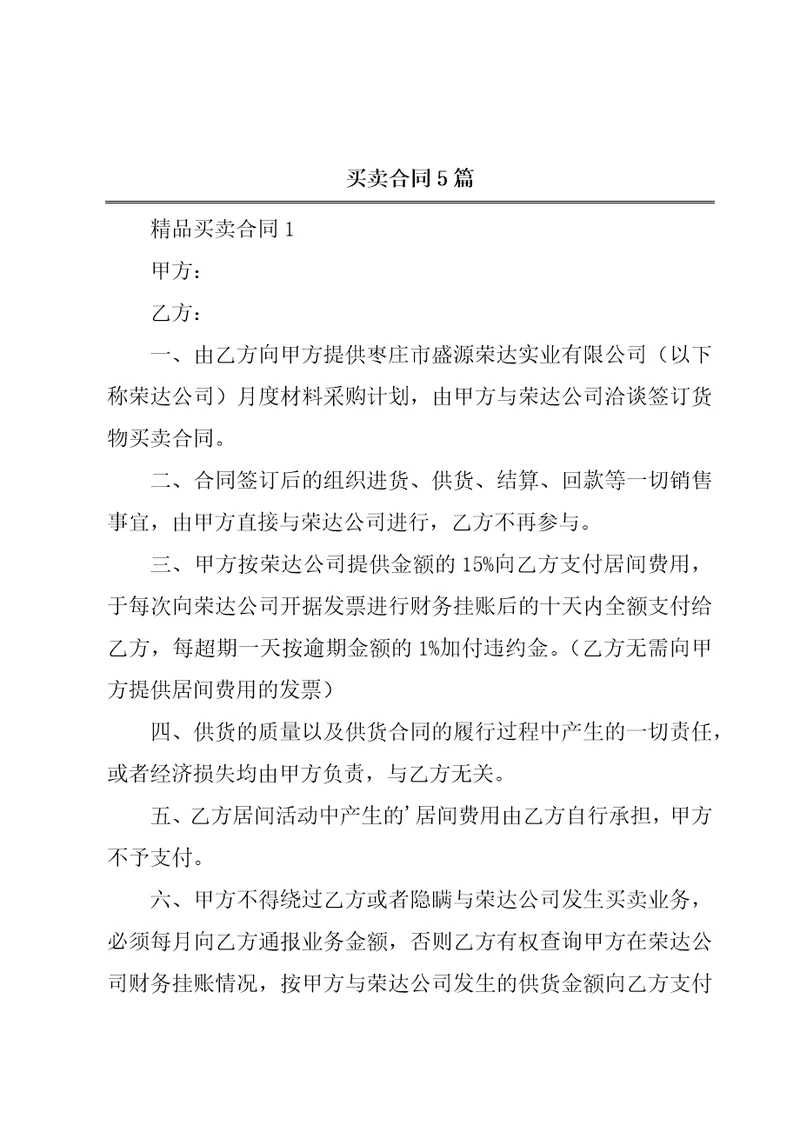 买卖合同5篇

精品买卖合同1

甲方：

乙方：

一、由乙方向甲方提供枣庄市盛源荣达实业有限公司（以下称荣达公司）月度材料采购计划，由甲方与荣达公司洽谈签订货物买卖合同。

二、合同签订后的组织进货、供货、结算、回款等一切销售事宜，由甲方直接与荣达公司进行，乙方不再参与。

三、甲方按荣达公司提供金额的15%向乙方支付居间费用，于每次向荣达公司开据发票进行财务挂账后的十天内全额支付给乙方，每超期一天按逾期金额的1%加付违约金。（乙方无需向甲方提供居间费用的发票）

四、供货的质量以及供货合同的履行过程中产生的一切责任，或者经济损失均由甲方负责，与乙方无关。

五、乙方居间活动中产生的'居间费用由乙方自行承担，甲方不予支付。

六、甲方不得绕过乙方或者隐瞒与荣达公司发生买卖业务，必须每月向乙方通报业务金额，否则乙方有权查询甲方在荣达公司财务挂账情况，按甲方与荣达公司发生的供货金额向乙方支付